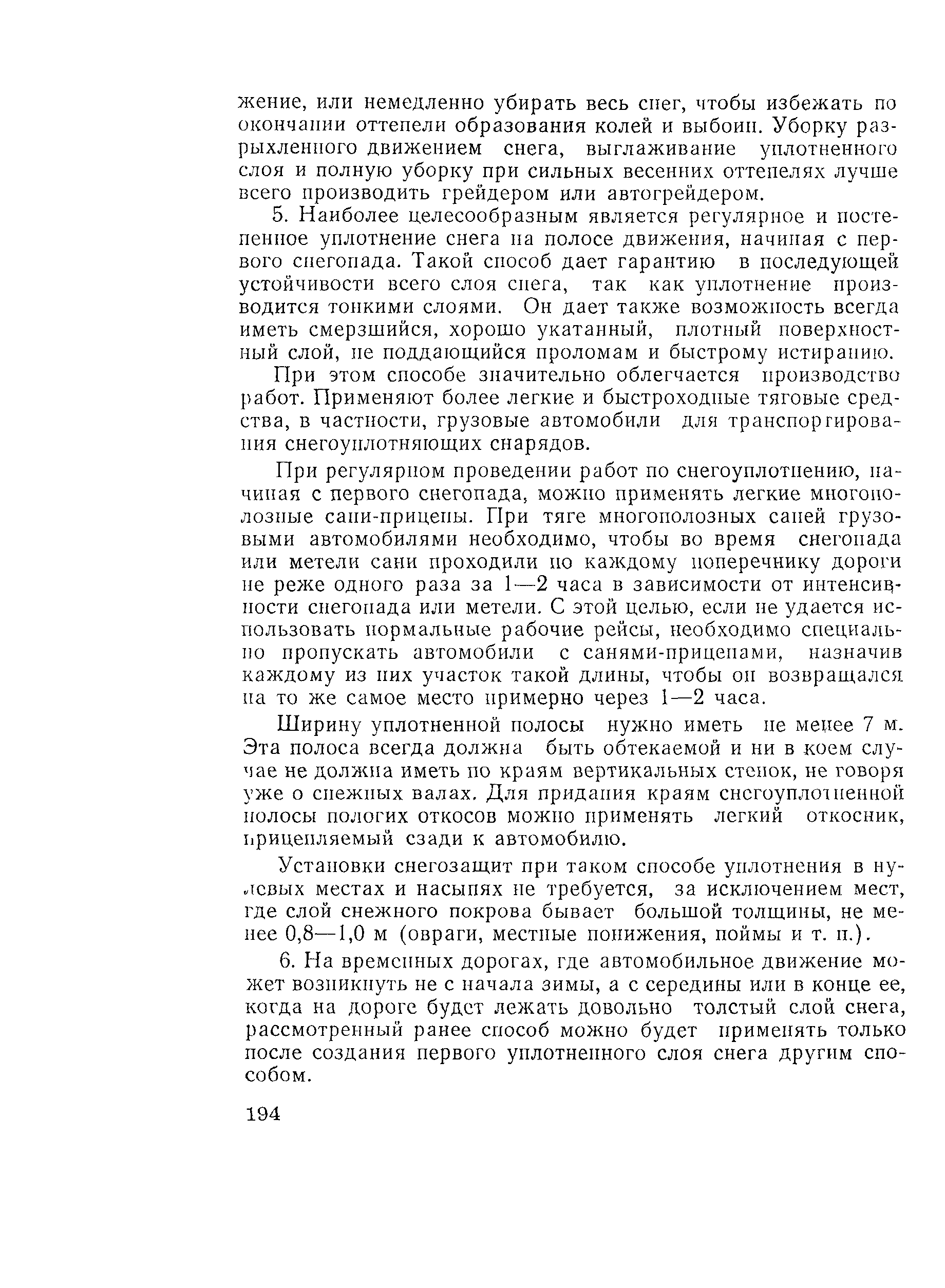 жение, или немедленно убирать весь снег, чтобы избежать по окончании оттепели образования колей и выбоин. Уборку разрыхленного движением снега, выглаживание уплотненного слоя и полную уборку при сильных весенних оттепелях лучше всего производить грейдером или автогрейдером.

5. Наиболее целесообразным является регулярное и постепенное уплотнение снега на полосе движения, начиная с первого снегопада. Такой способ дает гарантию в последующей устойчивости всего слоя снега, так как уплотнение производится тонкими слоями. Он дает также возможность всегда иметь смерзшийся, хорошо укатанный, плотный поверхностный слой, не поддающийся проломам и быстрому истиранию.

При этом способе значительно облегчается производство работ. Применяют более легкие и быстроходные тяговые средства, в частности, грузовые автомобили для транспортирования снегоуплотняющих снарядов.

При регулярном проведении работ по снегоуплотнению, начиная с первого снегопада, можно применять легкие многополозные сани-прицепы. При тяге многополозных саней грузовыми автомобилями необходимо, чтобы во время снегопада или метели сани проходили по каждому поперечнику дороги не реже одного раза за 1—2 часа в зависимости от интенсивности снегопада или метели. С этой целью, если не удается использовать нормальные рабочие рейсы, необходимо специально пропускать автомобили с санями-прицепами, назначив каждому из них участок такой длины, чтобы он возвращался на то же самое место примерно через 1—2 часа.

Ширину уплотненной полосы нужно иметь не менее 7 м. Эта полоса всегда должна быть обтекаемой и ни в коем случае не должна иметь по краям вертикальных стенок, не говоря уже о снежных валах. Для придания краям снегоуплотненной полосы пологих откосов можно применять легкий откосник, прицепляемый сзади к автомобилю.

Установки снегозащит при таком способе уплотнения в нулевых местах и насыпях не требуется, за исключением мест, где слой снежного покрова бывает большой толщины, не менее 0,8—1,0 м (овраги, местные понижения, поймы и т. п.).

6. На временных дорогах, где автомобильное движение может возникнуть не с начала зимы, а с середины или в конце ее, когда на дороге будет лежать довольно толстый слой снега, рассмотренный ранее способ можно будет применять только после создания первого уплотненного слоя снега другим способом.

194